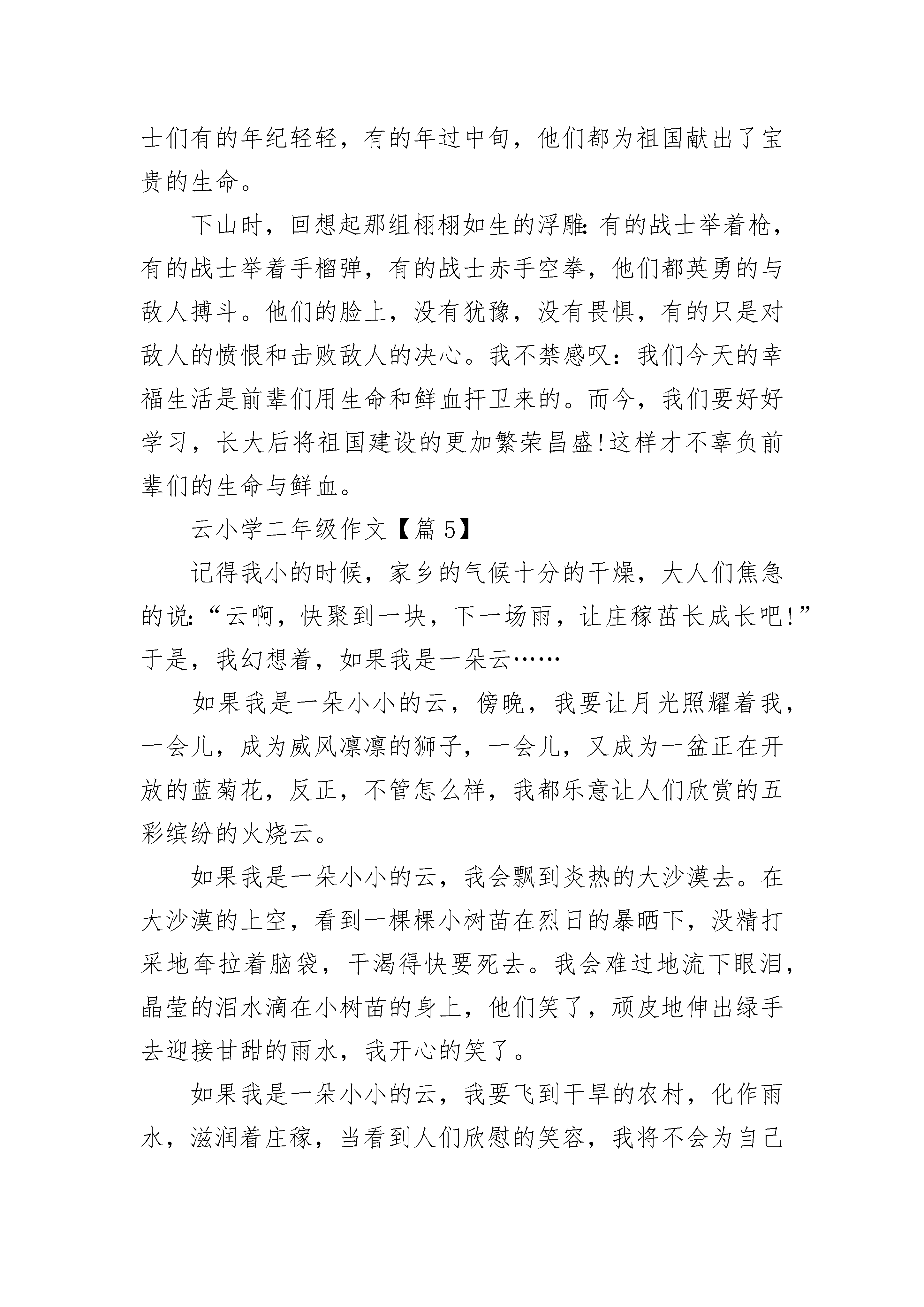 士们有的年纪轻轻，有的年过中旬，他们都为祖国献出了宝贵的生命。

下山时，回想起那组栩栩如生的浮雕：有的战士举着枪，有的战士举着手榴弹，有的战士赤手空拳，他们都英勇的与敌人搏斗。他们的脸上，没有犹豫，没有畏惧，有的只是对敌人的愤恨和击败敌人的决心。我不禁感叹：我们今天的幸福生活是前辈们用生命和鲜血扞卫来的。而今，我们要好好学习，长大后将祖国建设的更加繁荣昌盛!这样才不辜负前辈们的生命与鲜血。

云小学二年级作文【篇5】

记得我小的时候，家乡的气候十分的干燥，大人们焦急的说：“云啊，快聚到一块，下一场雨，让庄稼苗长成长吧!”于是，我幻想着，如果我是一朵云……

如果我是一朵小小的云，傍晚，我要让月光照耀着我，一会儿，成为威风凛凛的狮子，一会儿，又成为一盆正在开放的蓝菊花，反正，不管怎么样，我都乐意让人们欣赏的五彩缤纷的火烧云。

如果我是一朵小小的云，我会飘到炎热的大沙漠去。在大沙漠的上空，看到一棵棵小树苗在烈日的暴晒下，没精打采地耷拉着脑袋，干渴得快要死去。我会难过地流下眼泪，晶莹的泪水滴在小树苗的身上，他们笑了，顽皮地伸出绿手去迎接甘甜的雨水，我开心的笑了。

如果我是一朵小小的云，我要飞到干旱的农村，化作雨水，滋润着庄稼，当看到人们欣慰的笑容，我将不会为自己